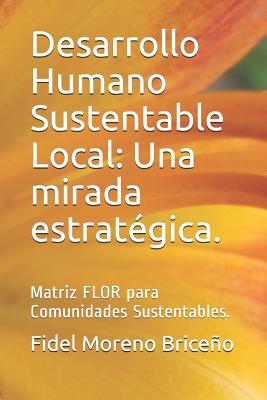 Desarrollo Humano Sustentable Local: Una mirada estratégica.

Matriz FLOR para Comunidades Sustentables.

Fidel Moreno Briceño